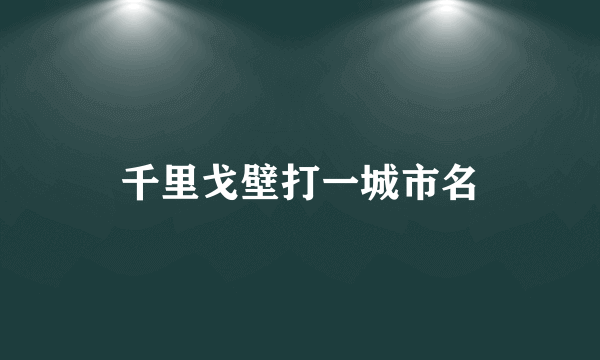 千里戈壁打一城市名